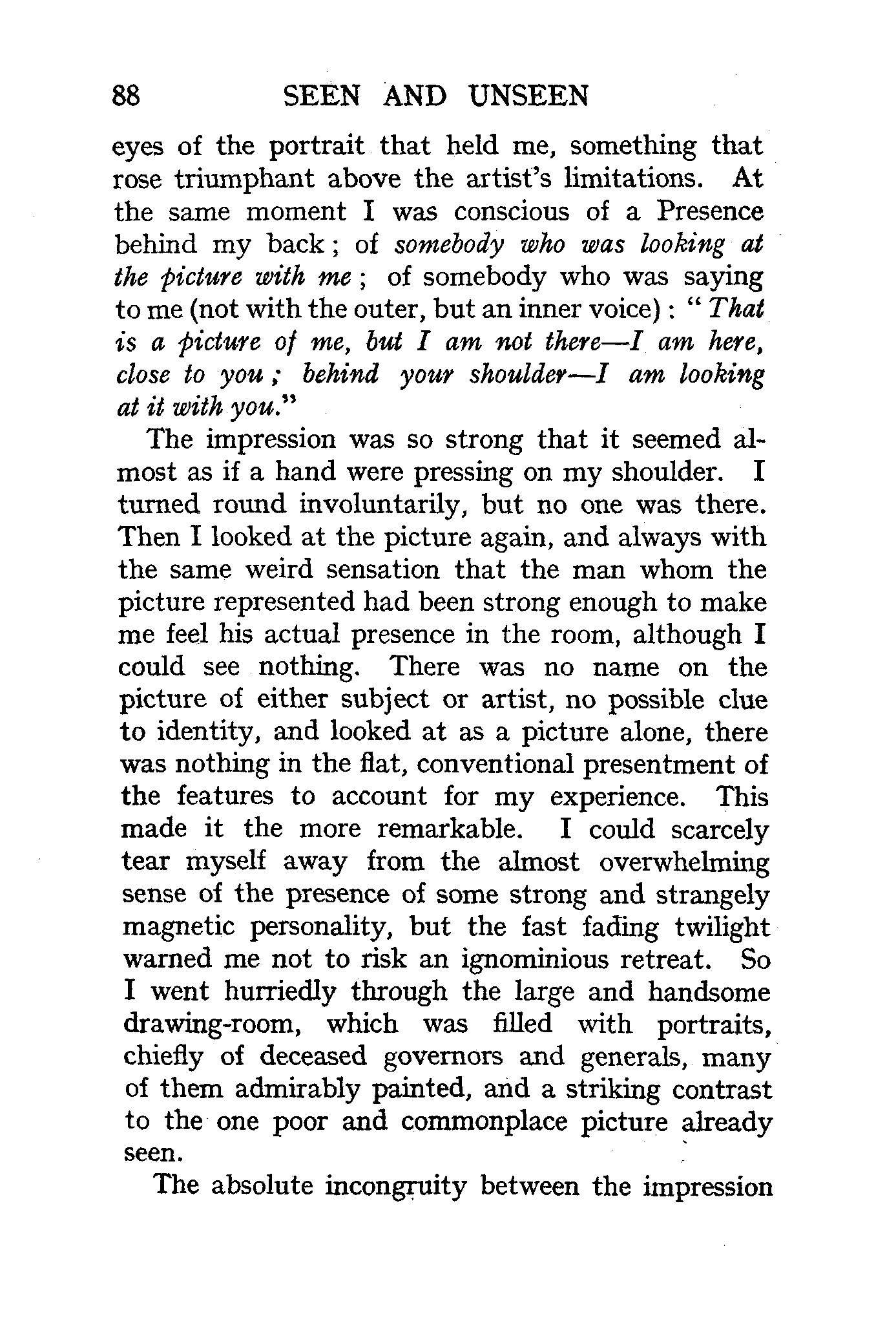 88 SEEN AND UNSEEN

eyes of the portrait that held me, something that rose triumphant above the artist's limitations. At the same moment I was conscious of a Presence behind my back; of somebody who was looking at the picture with me; of somebody who was saying to me (not with the outer, but an inner voice): "That is a picture of me, but I am not there—I am here, close to you; behind your shoulder—I am looking at it with you."

The impression was so strong that it seemed almost as if a hand were pressing on my shoulder. I turned round involuntarily, but no one was there. Then I looked at the picture again, and always with the same weird sensation that the man whom the picture represented had been strong enough to make me feel his actual presence in the room, although I could see nothing. There was no name on the picture of either subject or artist, no possible clue to identity, and looked at as a picture alone, there was nothing in the flat, conventional presentment of the features to account for my experience. This made it the more remarkable. I could scarcely tear myself away from the almost overwhelming sense of the presence of some strong and strangely magnetic personality, but the fast fading twilight warned me not to risk an ignominious retreat. So I went hurriedly through the large and handsome drawing-room, which was filled with portraits, chiefly of deceased governors and generals, many of them admirably painted, and a striking contrast to the one poor and commonplace picture already seen.

The absolute incongruity between the impression